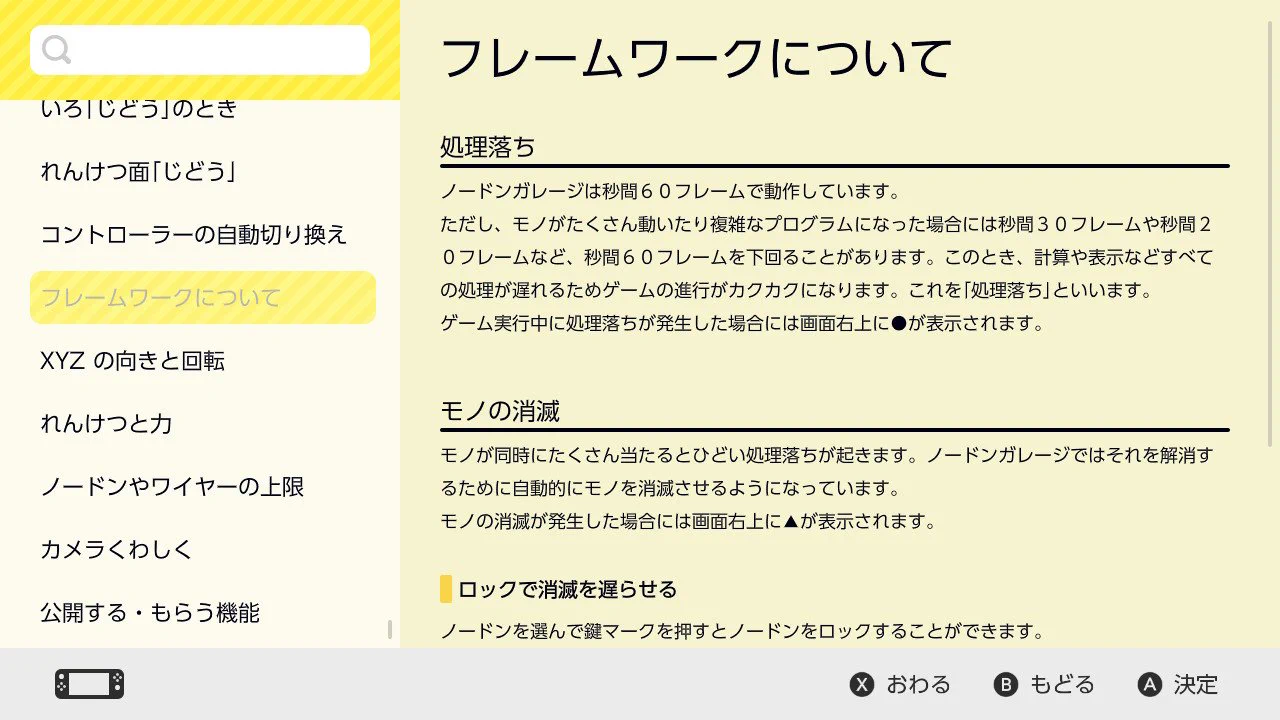 いろ「じどう」のとき

れんけつ面「じどう」

コントローラーの自動切り換え

フレームワークについて

XYZ の向きと回転

れんけつと力

ノードンやワイヤーの上限

カメラくわしく

公開する・もらう機能

フレームワークについて

処理落ち

ノードンガレージは秒間６０フレームで動作しています。
ただし、モノがたくさん動いたり複雑なプログラムになった場合には秒間３０フレームや秒間２０フレームなど、秒間６０フレームを下回ることがあります。このとき、計算や表示などすべての処理が遅れるためゲームの進行がカクカクになります。これを「処理落ち」といいます。
ゲーム実行中に処理落ちが発生した場合には画面右上に●が表示されます。

モノの消滅

モノが同時にたくさん当たるとひどい処理落ちが起きます。ノードンガレージではそれを解消するために自動的にモノを消滅させるようになっています。
モノの消滅が発生した場合には画面右上に▲が表示されます。

ロックで消滅を遅らせる

ノードンを選んで鍵マークを押すとノードンをロックすることができます。

X おわる　B もどる　A 決定